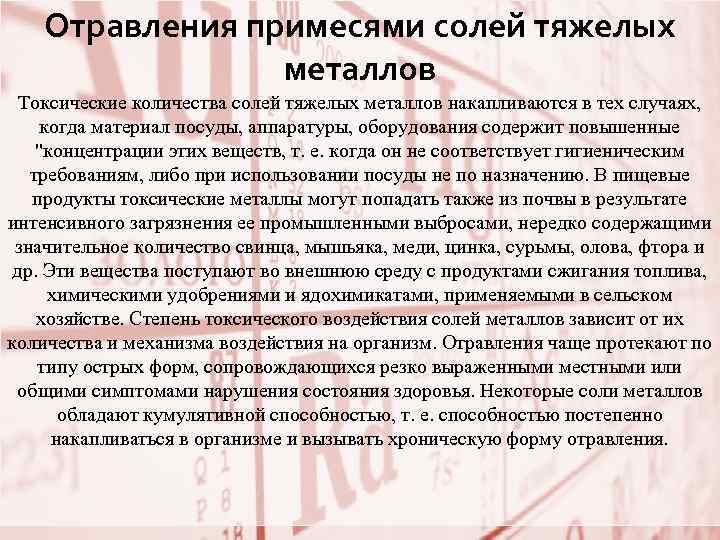 Отравления примесями солей тяжелых металлов

Токсические количества солей тяжелых металлов накапливаются в тех случаях, когда материал посуды, аппаратуры, оборудования содержит повышенные "концентрации этих веществ, т. е. когда он не соответствует гигиеническим требованиям, либо при использовании посуды не по назначению. В пищевые продукты токсические металлы могут попадать также из почвы в результате интенсивного загрязнения ее промышленными выбросами, нередко содержащими значительное количество свинца, мышьяка, меди, цинка, сурьмы, олова, фтора и др. Эти вещества поступают во внешнюю среду с продуктами сжигания топлива, химическими удобрениями и ядохимикатами, применяемыми в сельском хозяйстве. Степень токсического воздействия солей металлов зависит от их количества и механизма воздействия на организм. Отравления чаще протекают по типу острых форм, сопровождающихся резко выраженными местными или общими симптомами нарушения состояния здоровья. Некоторые соли металлов обладают кумулятивной способностью, т. е. способностью постепенно накапливаться в организме и вызывать хроническую форму отравления.